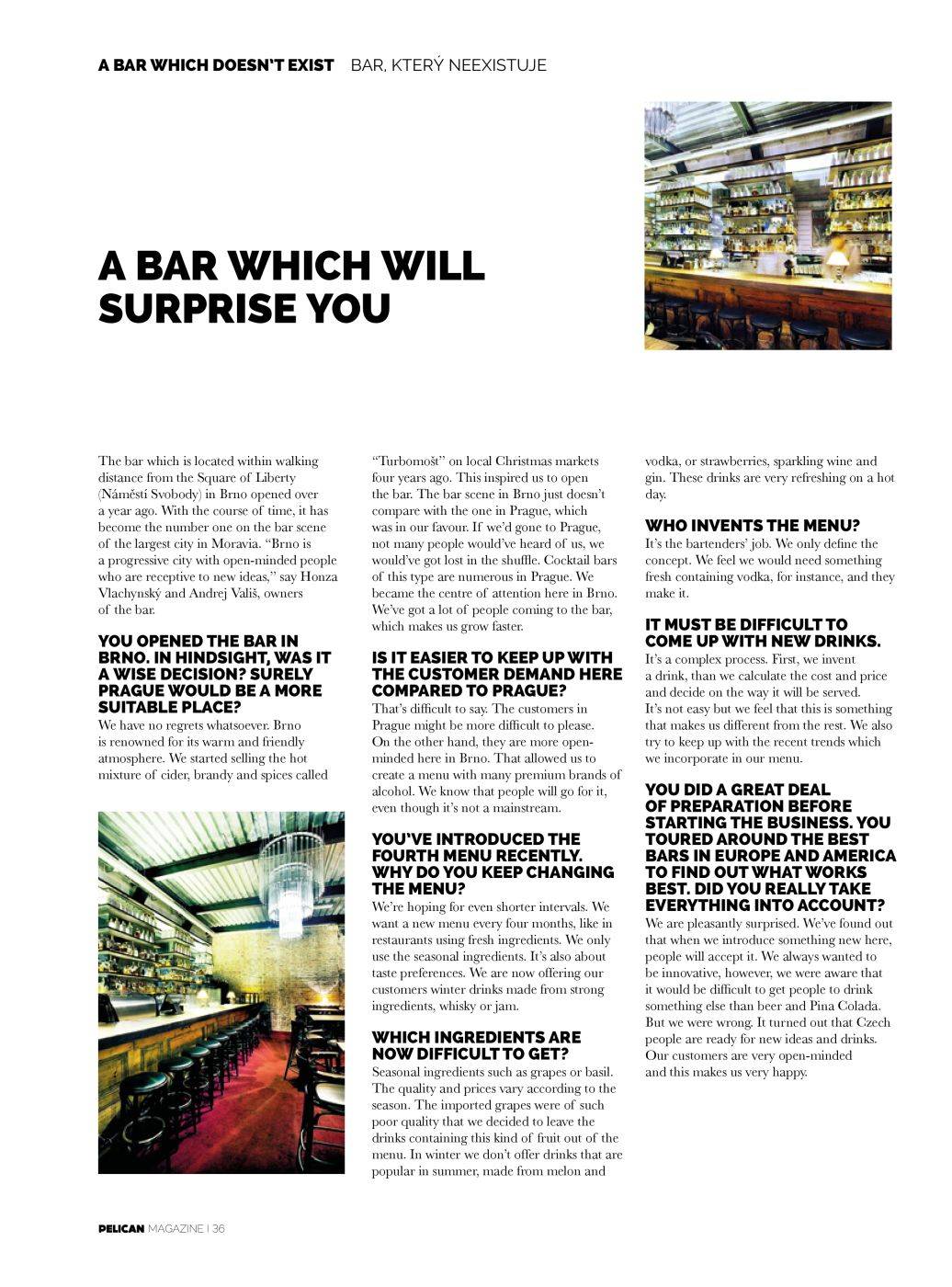 A BAR WHICH DOESN'T EXIST BAR, KTERÝ NEEXISTUJE

A BAR WHICH WILL SURPRISE YOU

The bar which is located within walking distance from the Square of Liberty (Náměstí Svobody) in Brno opened over a year ago. With the course of time, it has become the number one on the bar scene of the largest city in Moravia. "Brno is a progressive city with open-minded people who are receptive to new ideas," say Honza Vlachynský and Andrej Vališ, owners of the bar.

YOU OPENED THE BAR IN BRNO. IN HINDSIGHT, WAS IT A WISE DECISION? SURELY PRAGUE WOULD BE A MORE SUITABLE PLACE?
We have no regrets whatsoever. Brno is renowned for its warm and friendly atmosphere. We started selling the hot mixture of cider, brandy and spices called "Turbomošt" on local Christmas markets four years ago. This inspired us to open the bar. The bar scene in Brno just doesn't compare with the one in Prague, which was in our favour. If we'd gone to Prague, not many people would've heard of us, we would've got lost in the shuffle. Cocktail bars of this type are numerous in Prague. We became the centre of attention here in Brno. We've got a lot of people coming to the bar, which makes us grow faster.

IS IT EASIER TO KEEP UP WITH THE CUSTOMER DEMAND HERE COMPARED TO PRAGUE?
That's difficult to say. The customers in Prague might be more difficult to please. On the other hand, they are more open-minded here in Brno. That allowed us to create a menu with many premium brands of alcohol. We know that people will go for it, even though it's not a mainstream.

YOU'VE INTRODUCED THE FOURTH MENU RECENTLY. WHY DO YOU KEEP CHANGING THE MENU?
We're hoping for even shorter intervals. We want a new menu every four months, like in restaurants using fresh ingredients. We only use the seasonal ingredients. It's also about taste preferences. We are now offering our customers winter drinks made from strong ingredients, whisky or jam.

WHICH INGREDIENTS ARE NOW DIFFICULT TO GET?
Seasonal ingredients such as grapes or basil. The quality and prices vary according to the season. The imported grapes were of such poor quality that we decided to leave the drinks containing this kind of fruit out of the menu. In winter we don't offer drinks that are popular in summer, made from melon and vodka, or strawberries, sparkling wine and gin. These drinks are very refreshing on a hot day.

WHO INVENTS THE MENU?
It's the bartenders' job. We only define the concept. We feel we would need something fresh containing vodka, for instance, and they make it.

IT MUST BE DIFFICULT TO COME UP WITH NEW DRINKS.
It's a complex process. First, we invent a drink, than we calculate the cost and price and decide on the way it will be served. It's not easy but we feel that this is something that makes us different from the rest. We also try to keep up with the recent trends which we incorporate in our menu.

YOU DID A GREAT DEAL OF PREPARATION BEFORE STARTING THE BUSINESS. YOU TOURED AROUND THE BEST BARS IN EUROPE AND AMERICA TO FIND OUT WHAT WORKS BEST. DID YOU REALLY TAKE EVERYTHING INTO ACCOUNT?
We are pleasantly surprised. We've found out that when we introduce something new here, people will accept it. We always wanted to be innovative, however, we were aware that it would be difficult to get people to drink something else than beer and Pina Colada. But we were wrong. It turned out that Czech people are ready for new ideas and drinks. Our customers are very open-minded and this makes us very happy.

PELICAN MAGAZINE | 36